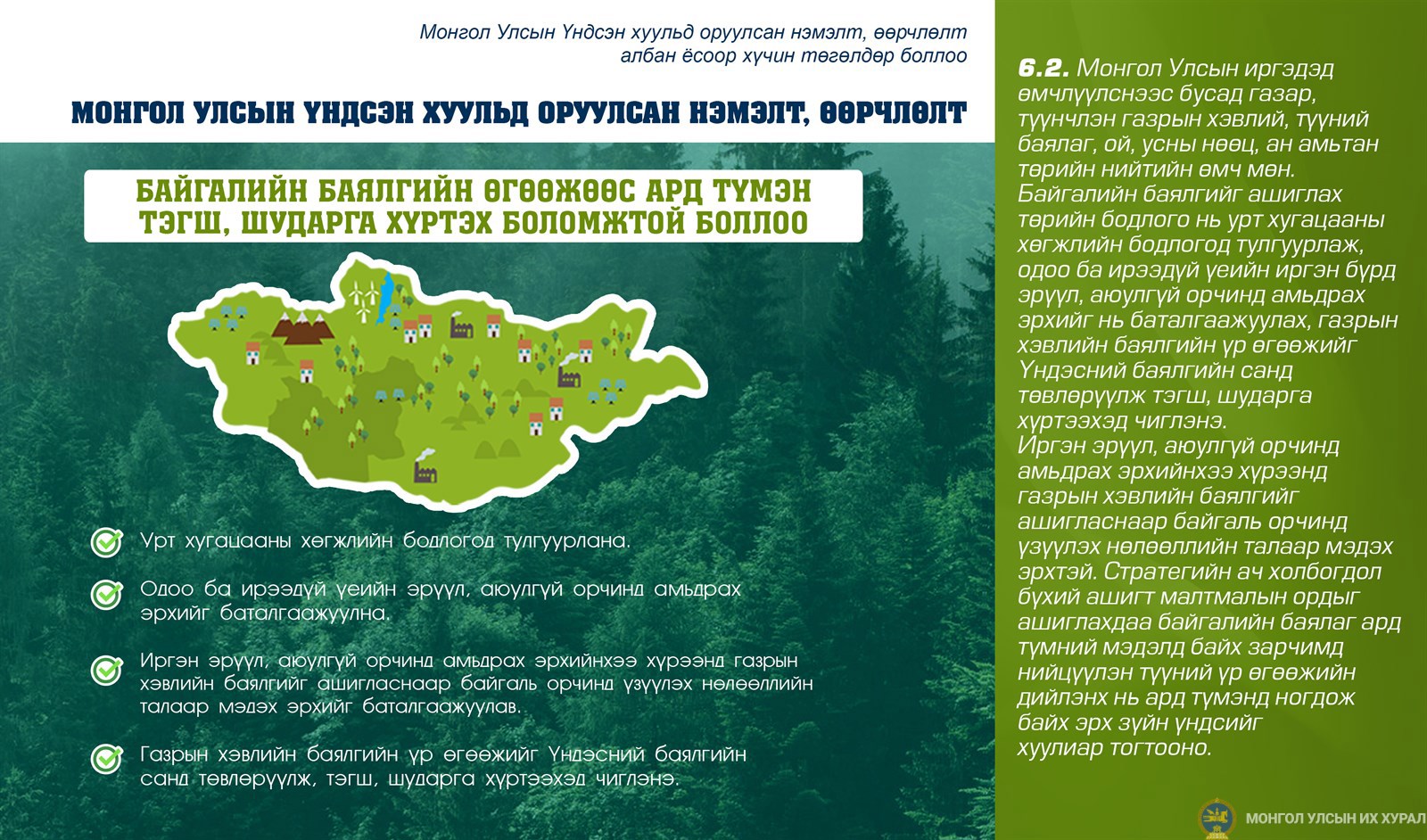 Монгол Улсын Үндсэн хуульд оруулсан нэмэлт, өөрчлөлт албан ёсоор хүчин төгөлдөр боллоо

МОНГОЛ УЛСЫН ҮНДСЭН ХУУЛЬД ОРУУЛСАН НЭМЭЛТ, ӨӨРЧЛӨЛТ

БАЙГАЛИЙН БАЯЛГИЙН ӨГӨӨЖӨӨС АРД ТҮМЭН ТЭГШ, ШУДАРГА ХҮРТЭХ БОЛОМЖТОЙ БОЛЛОО

Урт хугацааны хөгжлийн бодлогод тулгуурлана.

Одоо ба ирээдүй үеийн эрүүл, аюулгүй орчинд амьдрах эрхийг баталгаажуулна.

Иргэн эрүүл, аюулгүй орчинд амьдрах эрхийнхээ хүрээнд газрын хэвлийн баялгийг ашигласнаар байгаль орчинд үзүүлэх нөлөөллийн талаар мэдэх эрхийг баталгаажуулав.

Газрын хэвлийн баялгийн үр өгөөжийг Үндэсний баялгийн санд төвлөрүүлж, тэгш, шударга хүртээхэд чиглэнэ.

6.2. Монгол Улсын иргэдэд өмчлүүлснээс бусад газар, түүнчлэн газрын хэвлий, түүний баялаг, ой, усны нөөц, ан амьтан төрийн нийтийн өмч мөн. Байгалийн баялгийг ашиглах төрийн бодлого нь урт хугацааны хөгжлийн бодлогод тулгуурлаж, одоо ба ирээдүй үеийн иргэн бүрд эрүүл, аюулгүй орчинд амьдрах эрхийг нь баталгаажуулах, газрын хэвлийн баялгийн үр өгөөжийг Үндэсний баялгийн санд төвлөрүүлж тэгш, шударга хүртээхэд чиглэнэ. Иргэн эрүүл, аюулгүй орчинд амьдрах эрхийнхээ хүрээнд газрын хэвлийн баялгийг ашигласнаар байгаль орчинд үзүүлэх нөлөөллийн талаар мэдэх эрхтэй. Стратегийн ач холбогдол бүхий ашигт малтмалын ордыг ашиглахдаа байгалийн баялаг ард түмний мэдэлд байх зарчимд нийцүүлэн түүний үр өгөөжийн дийлэнх нь ард түмэнд ногдож байх эрх зүйн үндсийг хуулиар тогтооно.

МОНГОЛ УЛСЫН ИХ ХУРАЛ